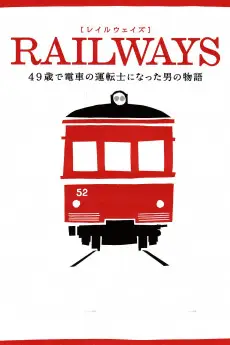 [レイルウェイズ]
RAILWAYS
49歳で電車の運転士になった男の物語

52